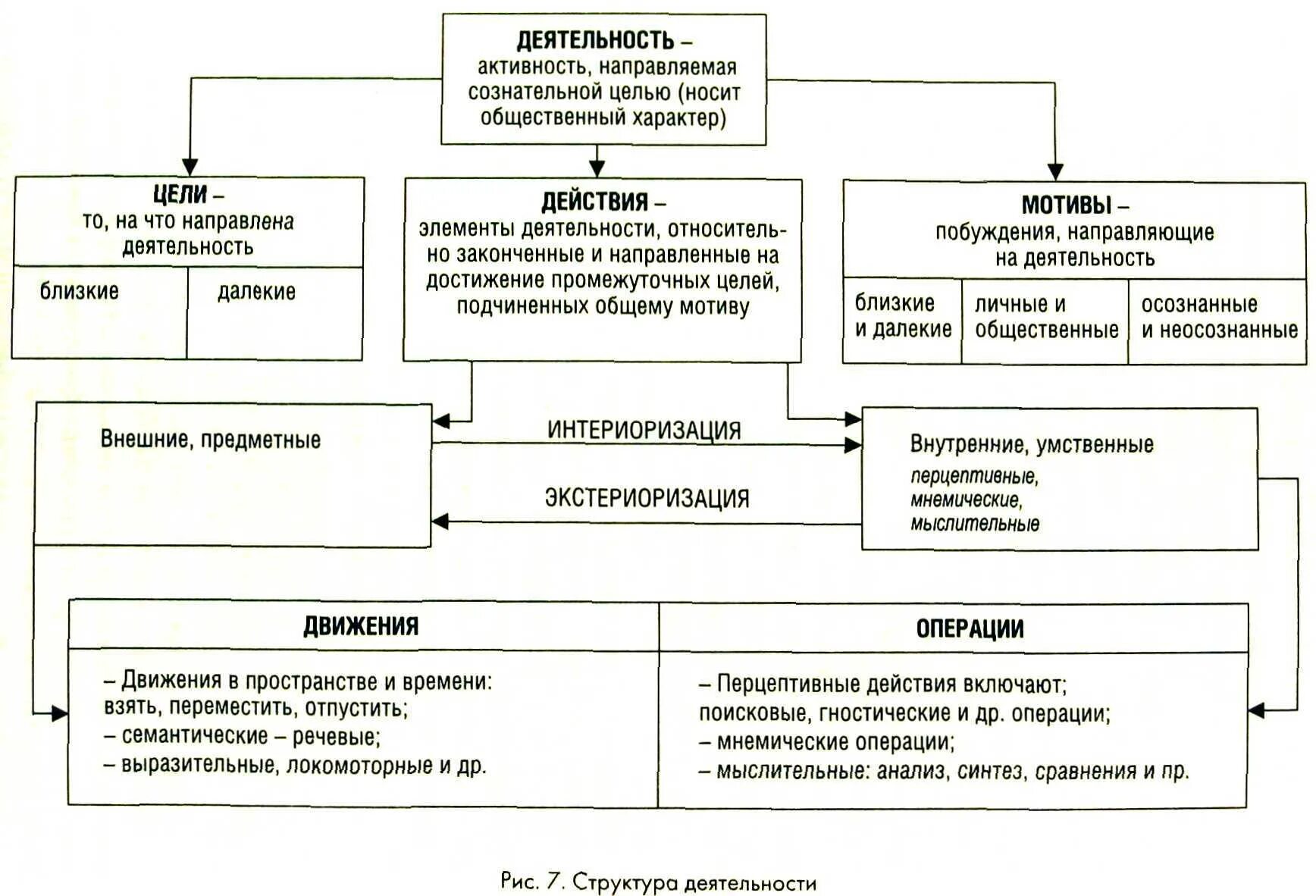 ДЕЯТЕЛЬНОСТЬ – активность, направляемая сознательной целью (носит общественный характер)

ЦЕЛИ – то, на что направлена деятельность

близкие

далекие

ДЕЙСТВИЯ – элементы деятельности, относительно законченные и направленные на достижение промежуточных целей, подчиненных общему мотиву

МОТИВЫ – побуждения, направляющие на деятельность

близкие и далекие

личные и общественные

осознанные и неосознанные

Внешние, предметные

ИНТЕРИОРИЗАЦИЯ

ЭКСТЕРИОРИЗАЦИЯ

Внутренние, умственные

перцептивные, мнемические, мыслительные

| ДВИЖЕНИЯ | ОПЕРАЦИИ |
|---|---|
| – Движения в пространстве и времени: взять, переместить, отпустить; – семантические – речевые; – выразительные, локомоторные и др. | – Перцептивные действия включают; поисковые, гностические и др. операции; – мнемические операции; – мыслительные: анализ, синтез, сравнения и пр. |

Рис. 7. Структура деятельности